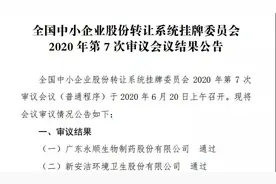 全国中小企业股份转让系统挂牌委员会
2020 年第 7 次审议会议结果公告

全国中小企业股份转让系统挂牌委员会 2020 年第 7 次审议会议（普通程序）于 2020 年 6 月 20 日上午召开。现将会议审议情况公告如下：

一、审议结果

（一）广东永顺生物制药股份有限公司　通过

（二）新安洁环境卫生股份有限公司　通过